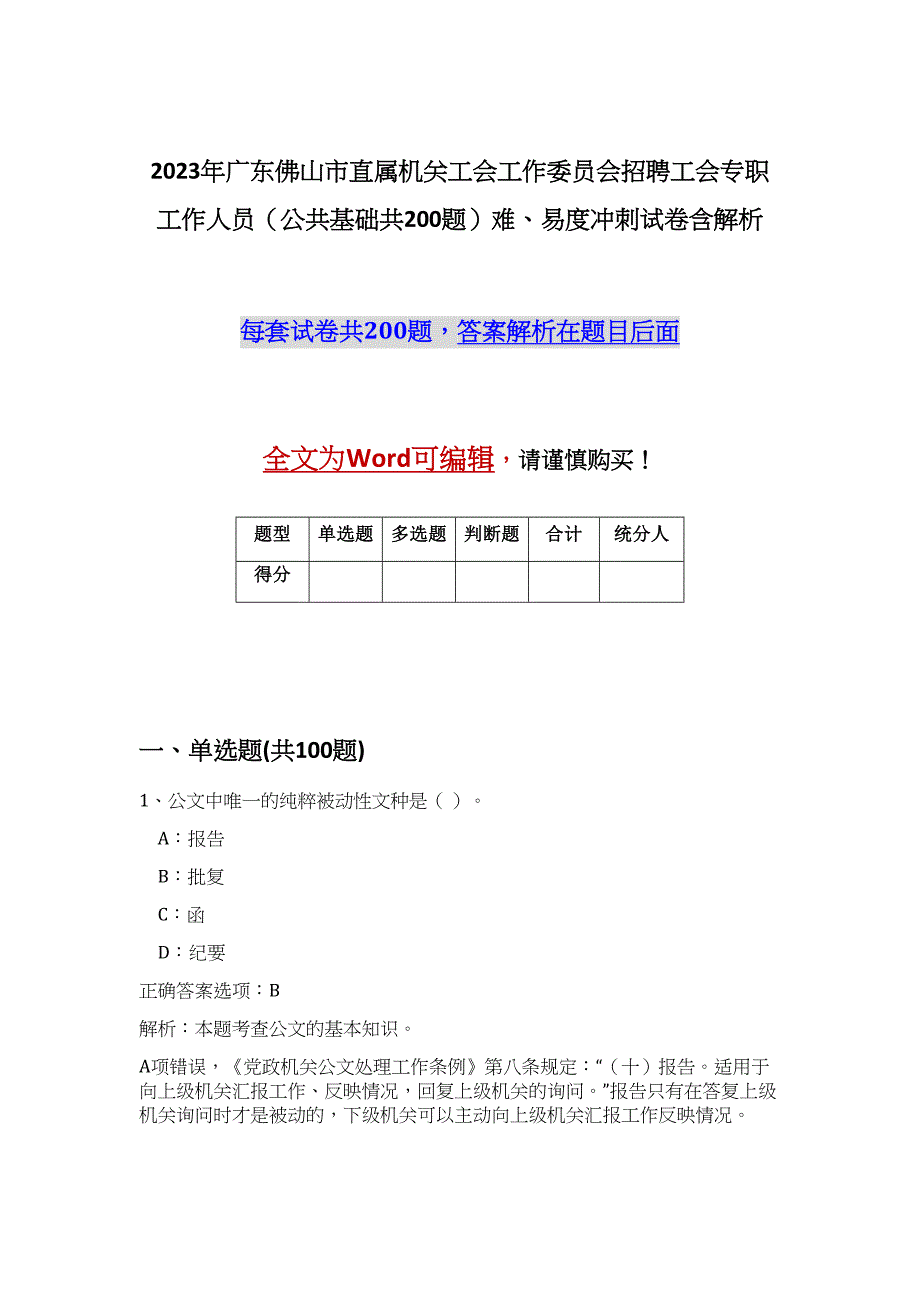 2023年广东佛山市直属机关工会工作委员会招聘工会专职工作人员（公共基础共200题）难、易度冲刺试卷含解析

每套试卷共200题，答案解析在题目后面

全文为Word可编辑，请谨慎购买！

| 题型 | 单选题 | 多选题 | 判断题 | 合计 | 统分人 |
|---|---|---|---|---|---|
| 得分 | | | | | |

一、单选题(共100题)

1、公文中唯一的纯粹被动性文种是（ ）。

A：报告

B：批复

C：函

D：纪要

正确答案选项：B

解析：本题考查公文的基本知识。

A项错误，《党政机关公文处理工作条例》第八条规定：“（十）报告。适用于向上级机关汇报工作、反映情况，回复上级机关的询问。”报告只有在答复上级机关询问时才是被动的，下级机关可以主动向上级机关汇报工作反映情况。